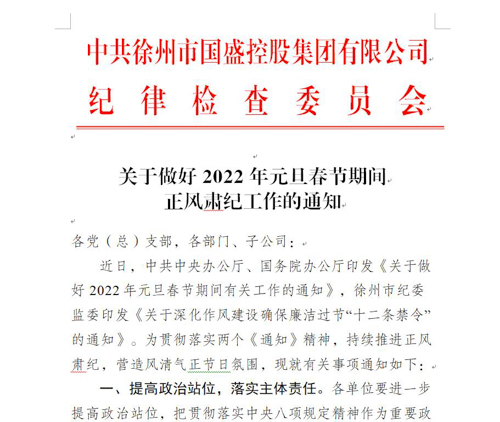 中共徐州市国盛控股集团有限公司
纪律检查委员会

关于做好 2022 年元旦春节期间
正风肃纪工作的通知

各党（总）支部，各部门、子公司：

近日，中共中央办公厅、国务院办公厅印发《关于做好 2022 年元旦春节期间有关工作的通知》，徐州市纪委监委印发《关于深化作风建设确保廉洁过节“十二条禁令”的通知》。为贯彻落实两个《通知》精神，持续推进正风肃纪，营造风清气正节日氛围，现就有关事项通知如下：

一、提高政治站位，落实主体责任。各单位要进一步提高政治站位，把贯彻落实中央八项规定精神作为重要政